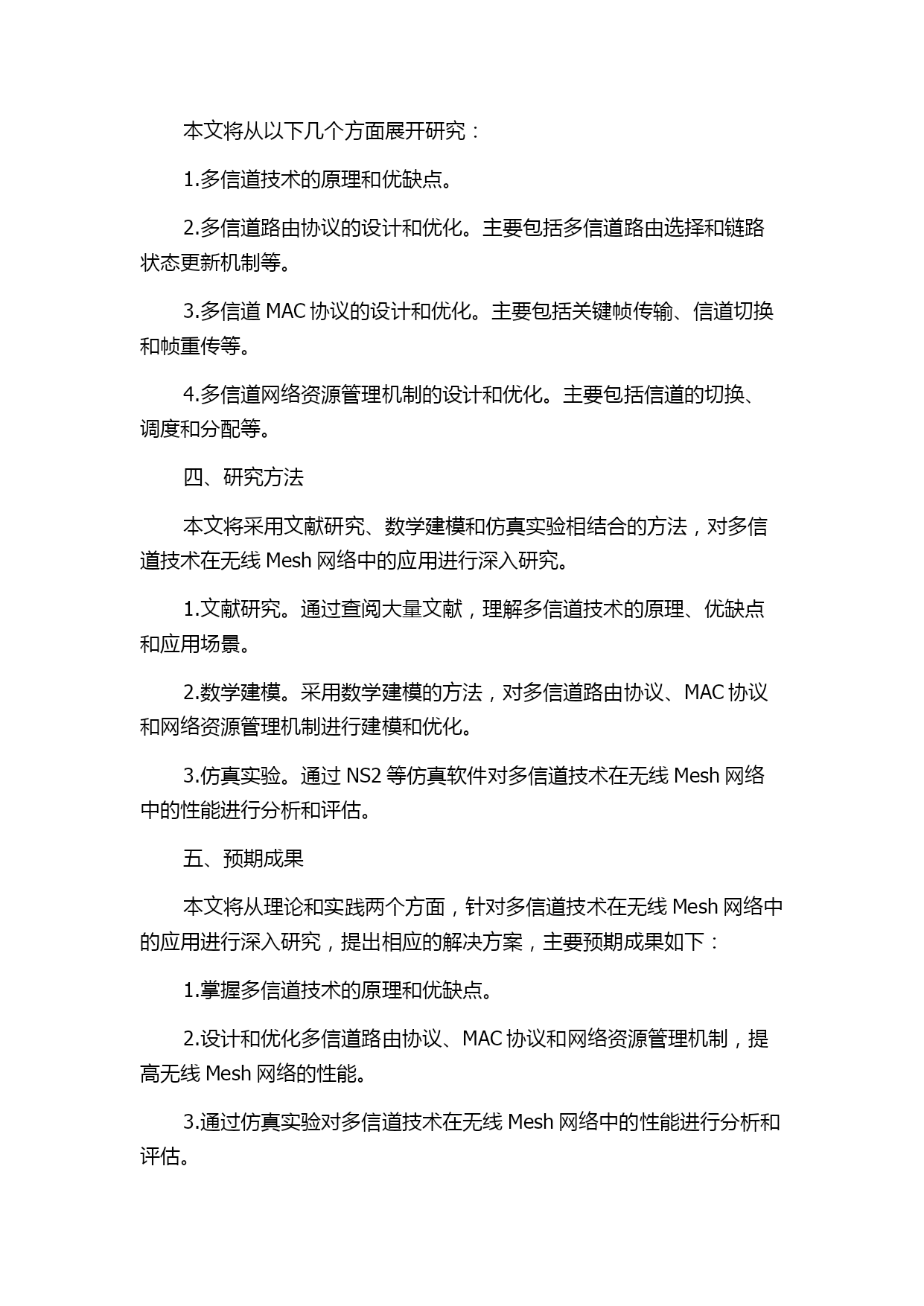 本文将从以下几个方面展开研究：

1.多信道技术的原理和优缺点。

2.多信道路由协议的设计和优化。主要包括多信道路由选择和链路状态更新机制等。

3.多信道 MAC 协议的设计和优化。主要包括关键帧传输、信道切换和帧重传等。

4.多信道网络资源管理机制的设计和优化。主要包括信道的切换、调度和分配等。

四、研究方法

本文将采用文献研究、数学建模和仿真实验相结合的方法，对多信道技术在无线 Mesh 网络中的应用进行深入研究。

1.文献研究。通过查阅大量文献，理解多信道技术的原理、优缺点和应用场景。

2.数学建模。采用数学建模的方法，对多信道路由协议、MAC 协议和网络资源管理机制进行建模和优化。

3.仿真实验。通过 NS2 等仿真软件对多信道技术在无线 Mesh 网络中的性能进行分析和评估。

五、预期成果

本文将从理论和实践两个方面，针对多信道技术在无线 Mesh 网络中的应用进行深入研究，提出相应的解决方案，主要预期成果如下：

1.掌握多信道技术的原理和优缺点。

2.设计和优化多信道路由协议、MAC 协议和网络资源管理机制，提高无线 Mesh 网络的性能。

3.通过仿真实验对多信道技术在无线 Mesh 网络中的性能进行分析和评估。